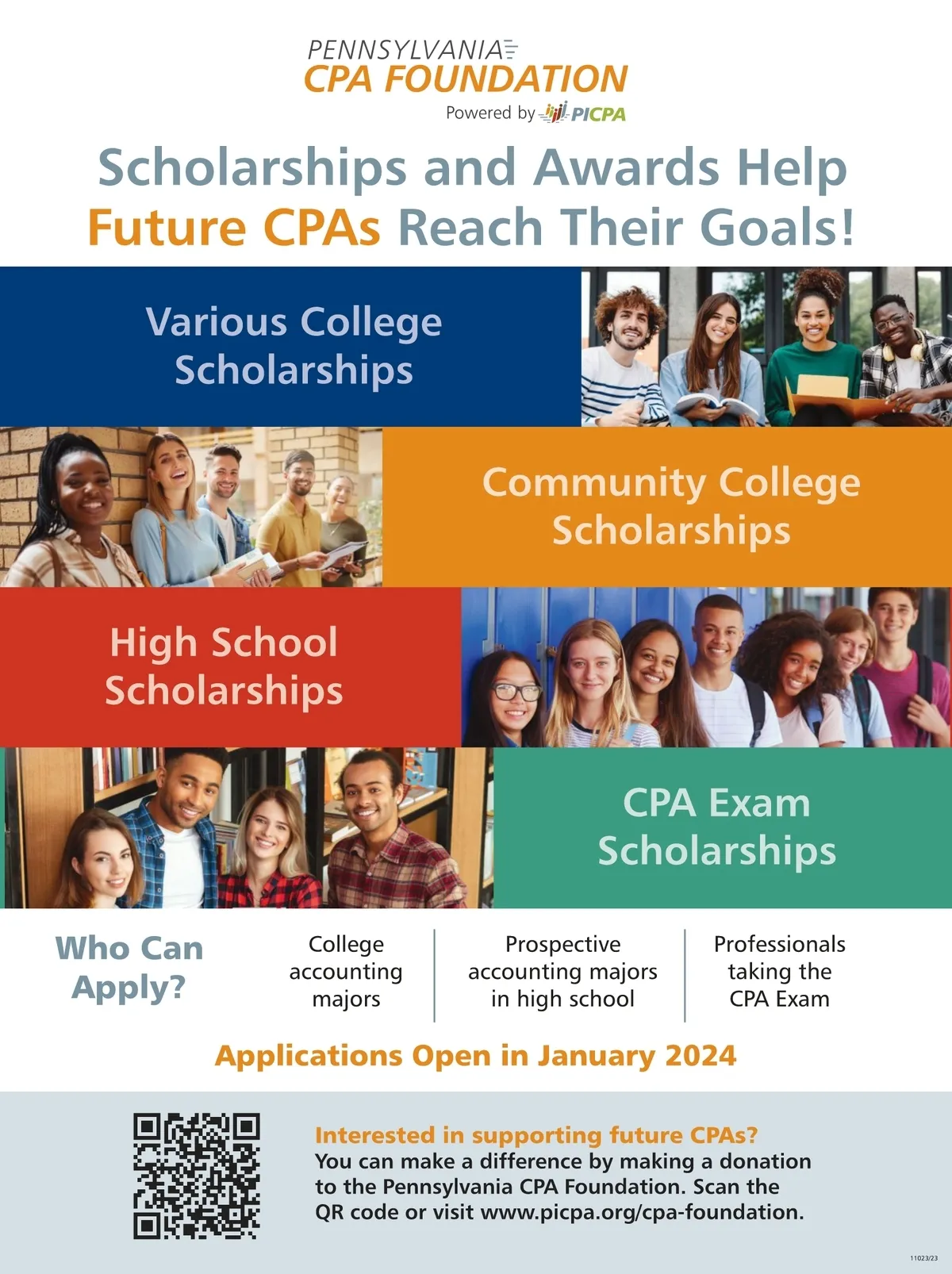 PENNSYLVANIA
CPA FOUNDATION
Powered by PICPA

Scholarships and Awards Help Future CPAs Reach Their Goals!

Various College Scholarships

Community College Scholarships

High School Scholarships

CPA Exam Scholarships

Who Can Apply?

College accounting majors

Prospective accounting majors in high school

Professionals taking the CPA Exam

Applications Open in January 2024

Interested in supporting future CPAs?
You can make a difference by making a donation to the Pennsylvania CPA Foundation. Scan the QR code or visit www.picpa.org/cpa-foundation.

11023/23